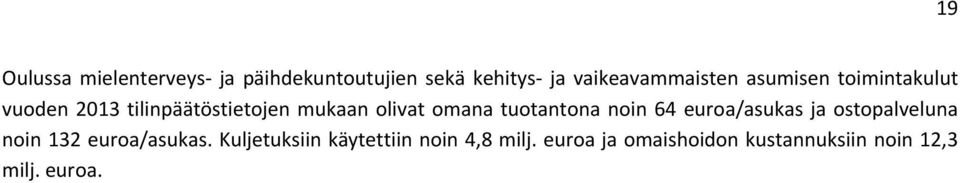 19

Oulussa mielenterveys- ja päihdekuntoutujien sekä kehitys- ja vaikeavammaisten asumisen toimintakulut vuoden 2013 tilinpäätöstietojen mukaan olivat omana tuotantona noin 64 euroa/asukas ja ostopalveluna noin 132 euroa/asukas. Kuljetuksiin käytettiin noin 4,8 milj. euroa ja omaishoidon kustannuksiin noin 12,3 milj. euroa.